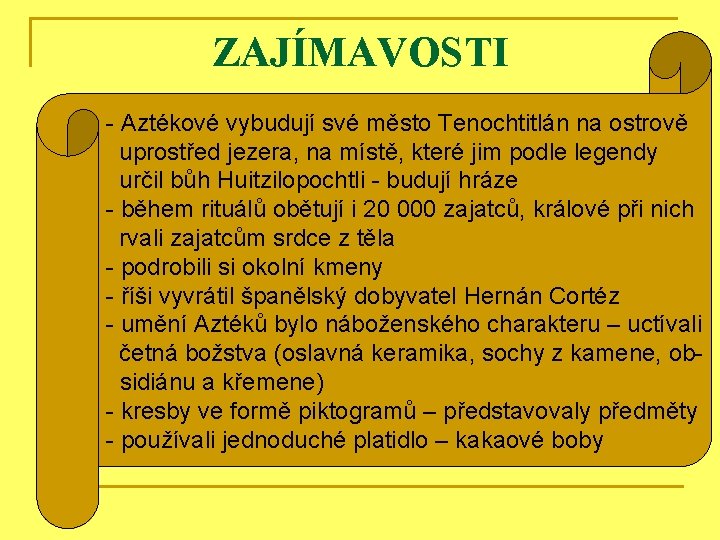 ZAJÍMAVOSTI

- Aztékové vybudují své město Tenochtitlán na ostrově uprostřed jezera, na místě, které jim podle legendy určil bůh Huitzilopochtli - budují hráze
- během rituálů obětují i 20 000 zajatců, králové při nich rvali zajatcům srdce z těla
- podrobili si okolní kmeny
- říši vyvrátil španělský dobyvatel Hernán Cortéz
- umění Aztéků bylo náboženského charakteru – uctívali četná božstva (oslavná keramika, sochy z kamene, obsidiánu a křemene)
- kresby ve formě piktogramů – představovaly předměty
- používali jednoduché platidlo – kakaové boby